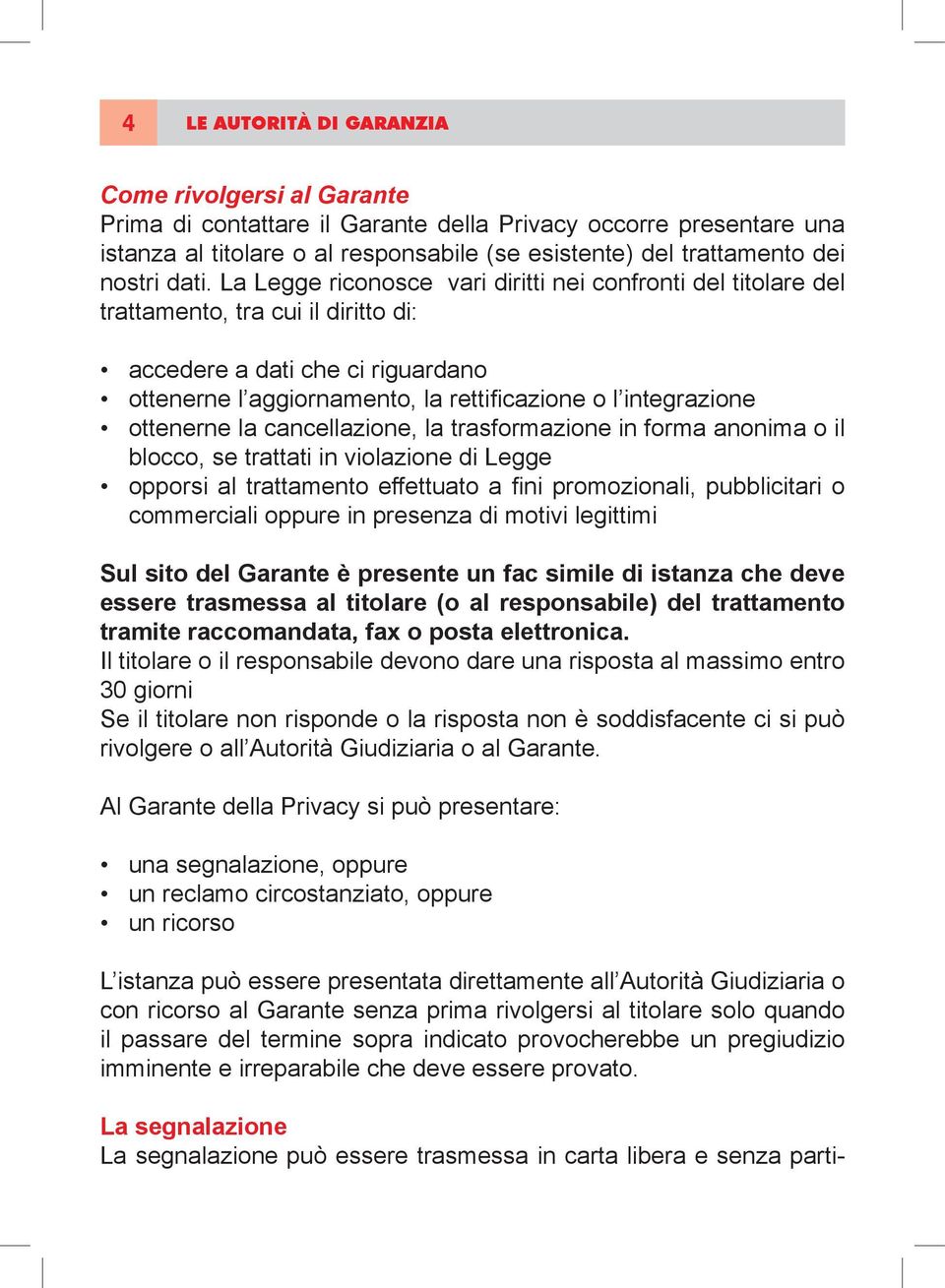 4 LE AUTORITÀ DI GARANZIA

Come rivolgersi al Garante
Prima di contattare il Garante della Privacy occorre presentare una istanza al titolare o al responsabile (se esistente) del trattamento dei nostri dati. La Legge riconosce vari diritti nei confronti del titolare del trattamento, tra cui il diritto di:

• accedere a dati che ci riguardano
• ottenerne l'aggiornamento, la rettificazione o l'integrazione
• ottenerne la cancellazione, la trasformazione in forma anonima o il blocco, se trattati in violazione di Legge
• opporsi al trattamento effettuato a fini promozionali, pubblicitari o commerciali oppure in presenza di motivi legittimi

Sul sito del Garante è presente un fac simile di istanza che deve essere trasmessa al titolare (o al responsabile) del trattamento tramite raccomandata, fax o posta elettronica.
Il titolare o il responsabile devono dare una risposta al massimo entro 30 giorni
Se il titolare non risponde o la risposta non è soddisfacente ci si può rivolgere o all'Autorità Giudiziaria o al Garante.

Al Garante della Privacy si può presentare:

• una segnalazione, oppure
• un reclamo circostanziato, oppure
• un ricorso

L'istanza può essere presentata direttamente all'Autorità Giudiziaria o con ricorso al Garante senza prima rivolgersi al titolare solo quando il passare del termine sopra indicato provocherebbe un pregiudizio imminente e irreparabile che deve essere provato.

La segnalazione
La segnalazione può essere trasmessa in carta libera e senza parti-